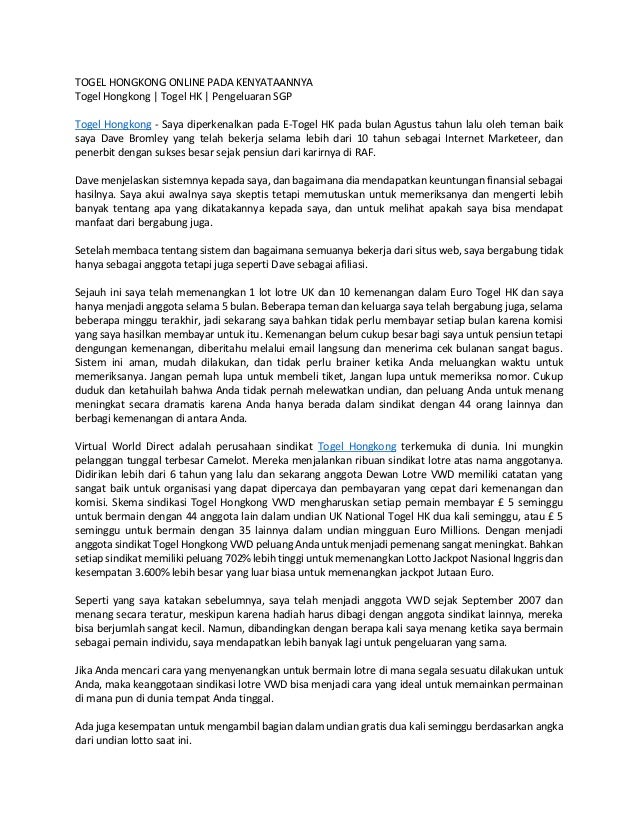 TOGEL HONGKONG ONLINE PADA KENYATAANNYA
Togel Hongkong | Togel HK | Pengeluaran SGP

Togel Hongkong - Saya diperkenalkan pada E-Togel HK pada bulan Agustus tahun lalu oleh teman baik saya Dave Bromley yang telah bekerja selama lebih dari 10 tahun sebagai Internet Marketeer, dan penerbit dengan sukses besar sejak pensiun dari karirnya di RAF.

Dave menjelaskan sistemnya kepada saya, dan bagaimana dia mendapatkan keuntungan finansial sebagai hasilnya. Saya akui awalnya saya skeptis tetapi memutuskan untuk memeriksanya dan mengerti lebih banyak tentang apa yang dikatakannya kepada saya, dan untuk melihat apakah saya bisa mendapat manfaat dari bergabung juga.

Setelah membaca tentang sistem dan bagaimana semuanya bekerja dari situs web, saya bergabung tidak hanya sebagai anggota tetapi juga seperti Dave sebagai afiliasi.

Sejauh ini saya telah memenangkan 1 lot lotre UK dan 10 kemenangan dalam Euro Togel HK dan saya hanya menjadi anggota selama 5 bulan. Beberapa teman dan keluarga saya telah bergabung juga, selama beberapa minggu terakhir, jadi sekarang saya bahkan tidak perlu membayar setiap bulan karena komisi yang saya hasilkan membayar untuk itu. Kemenangan belum cukup besar bagi saya untuk pensiun tetapi dengungan kemenangan, diberitahu melalui email langsung dan menerima cek bulanan sangat bagus. Sistem ini aman, mudah dilakukan, dan tidak perlu brainer ketika Anda meluangkan waktu untuk memeriksanya. Jangan pernah lupa untuk membeli tiket, Jangan lupa untuk memeriksa nomor. Cukup duduk dan ketahuilah bahwa Anda tidak pernah melewatkan undian, dan peluang Anda untuk menang meningkat secara dramatis karena Anda hanya berada dalam sindikat dengan 44 orang lainnya dan berbagi kemenangan di antara Anda.

Virtual World Direct adalah perusahaan sindikat Togel Hongkong terkemuka di dunia. Ini mungkin pelanggan tunggal terbesar Camelot. Mereka menjalankan ribuan sindikat lotre atas nama anggotanya. Didirikan lebih dari 6 tahun yang lalu dan sekarang anggota Dewan Lotre VWD memiliki catatan yang sangat baik untuk organisasi yang dapat dipercaya dan pembayaran yang cepat dari kemenangan dan komisi. Skema sindikasi Togel Hongkong VWD mengharuskan setiap pemain membayar £ 5 seminggu untuk bermain dengan 44 anggota lain dalam undian UK National Togel HK dua kali seminggu, atau £ 5 seminggu untuk bermain dengan 35 lainnya dalam undian mingguan Euro Millions. Dengan menjadi anggota sindikat Togel Hongkong VWD peluang Anda untuk menjadi pemenang sangat meningkat. Bahkan setiap sindikat memiliki peluang 702% lebih tinggi untuk memenangkan Lotto Jackpot Nasional Inggris dan kesempatan 3.600% lebih besar yang luar biasa untuk memenangkan jackpot Jutaan Euro.

Seperti yang saya katakan sebelumnya, saya telah menjadi anggota VWD sejak September 2007 dan menang secara teratur, meskipun karena hadiah harus dibagi dengan anggota sindikat lainnya, mereka bisa berjumlah sangat kecil. Namun, dibandingkan dengan berapa kali saya menang ketika saya bermain sebagai pemain individu, saya mendapatkan lebih banyak lagi untuk pengeluaran yang sama.

Jika Anda mencari cara yang menyenangkan untuk bermain lotre di mana segala sesuatu dilakukan untuk Anda, maka keanggotaan sindikasi lotre VWD bisa menjadi cara yang ideal untuk memainkan permainan di mana pun di dunia tempat Anda tinggal.

Ada juga kesempatan untuk mengambil bagian dalam undian gratis dua kali seminggu berdasarkan angka dari undian lotto saat ini.